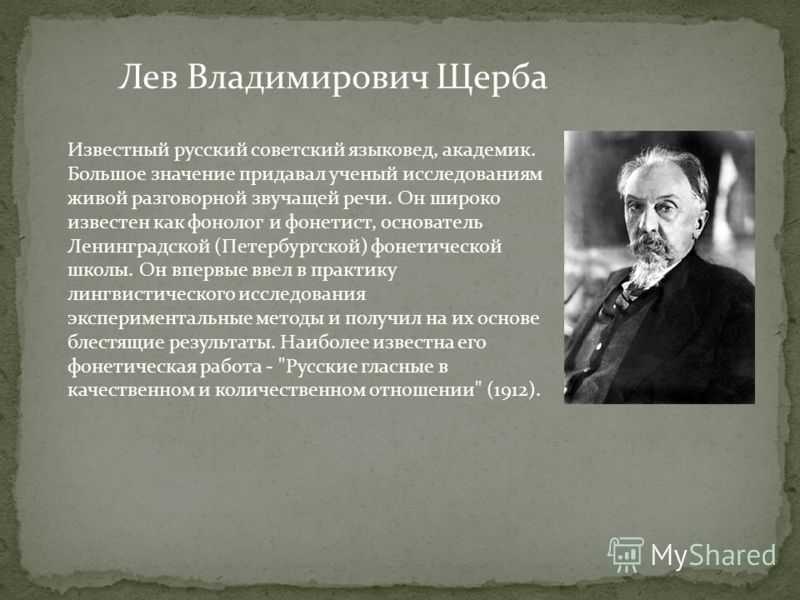 Лев Владимирович Щерба

Известный русский советский языковед, академик. Большое значение придавал ученый исследованиям живой разговорной звучащей речи. Он широко известен как фонолог и фонетист, основатель Ленинградской (Петербургской) фонетической школы. Он впервые ввел в практику лингвистического исследования экспериментальные методы и получил на их основе блестящие результаты. Наиболее известна его фонетическая работа - "Русские гласные в качественном и количественном отношении" (1912).

MyShared